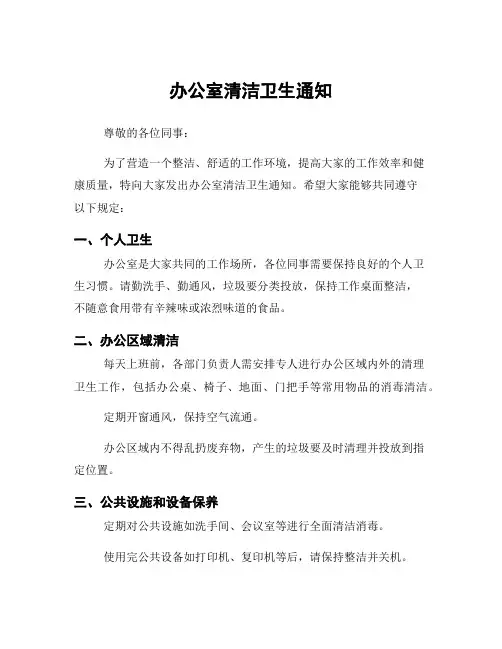 办公室清洁卫生通知

尊敬的各位同事：

为了营造一个整洁、舒适的工作环境，提高大家的工作效率和健康质量，特向大家发出办公室清洁卫生通知。希望大家能够共同遵守以下规定：

一、个人卫生

办公室是大家共同的工作场所，各位同事需要保持良好的个人卫生习惯。请勤洗手、勤通风，垃圾要分类投放，保持工作桌面整洁，不随意食用带有辛辣味或浓烈味道的食品。

二、办公区域清洁

每天上班前，各部门负责人需安排专人进行办公区域内外的清理卫生工作，包括办公桌、椅子、地面、门把手等常用物品的消毒清洁。

定期开窗通风，保持空气流通。

办公区域内不得乱扔废弃物，产生的垃圾要及时清理并投放到指定位置。

三、公共设施和设备保养

定期对公共设施如洗手间、会议室等进行全面清洁消毒。

使用完公共设备如打印机、复印机等后，请保持整洁并关机。